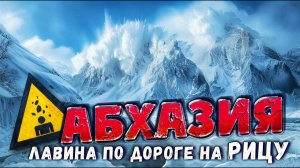 АБХАЗИЯ
ЛАВИНА ПО ДОРОГЕ НА РИЦУ